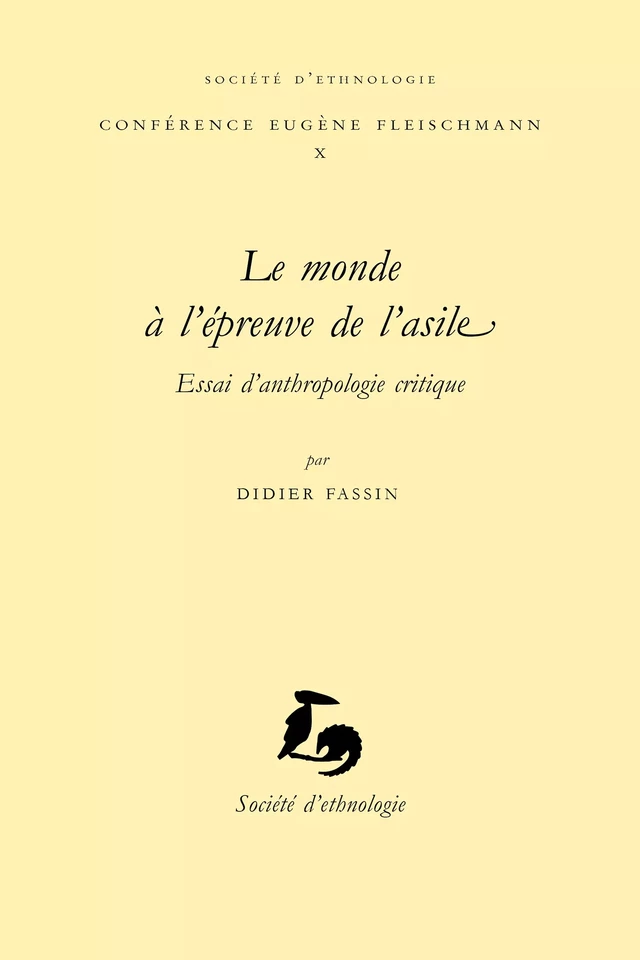 SOCIÉTÉ D'ETHNOLOGIE

CONFÉRENCE EUGÈNE FLEISCHMANN
X

Le monde
à l'épreuve de l'asile

Essai d'anthropologie critique

par

DIDIER FASSIN

Société d'ethnologie